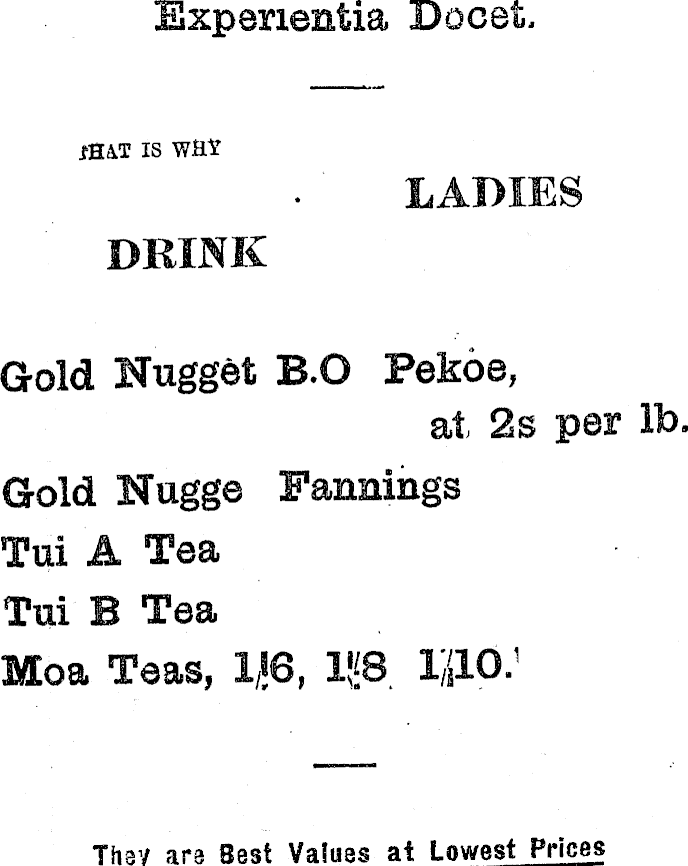 Experientia Docet.

THAT IS WHY LADIES DRINK

Gold Nugget B.O Pekoe, at 2s per lb.

Gold Nugge Fannings

Tui A Tea

Tui B Tea

Moa Teas, 1/6, 1/8 1/10.

They are Best Values at Lowest Prices